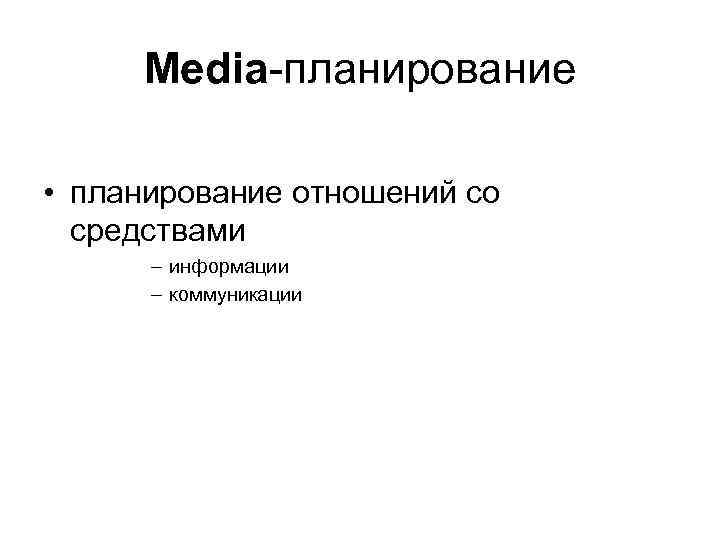 Media-планирование

• планирование отношений со средствами
– информации
– коммуникации